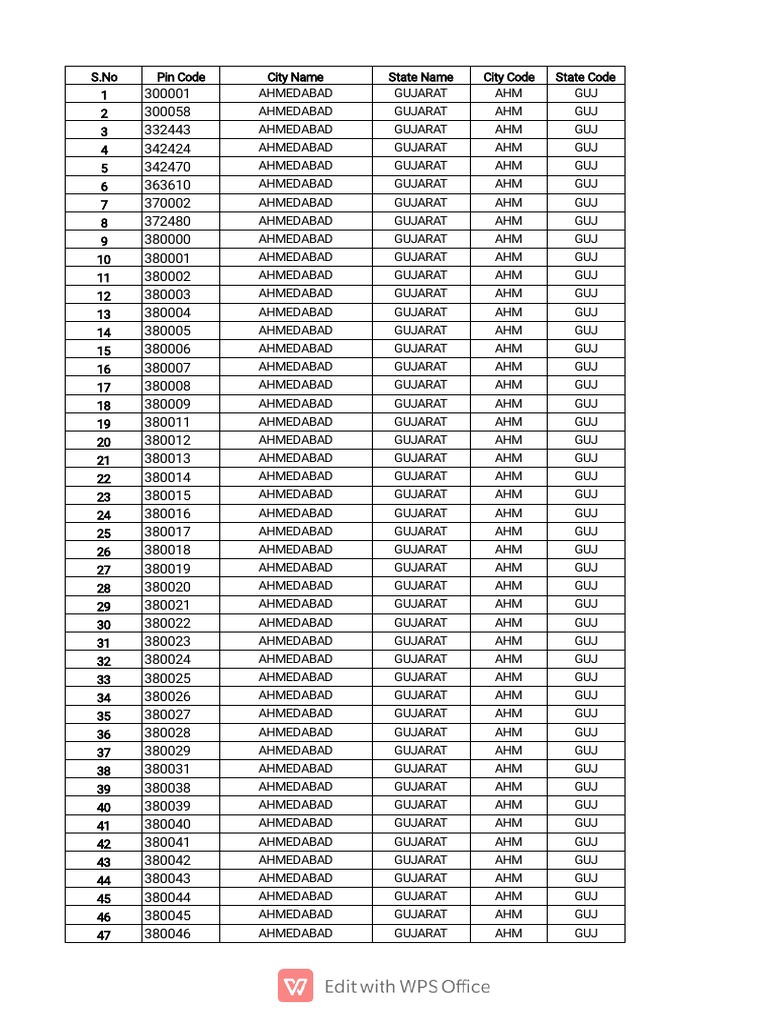 | S.No | Pin Code | City Name | State Name | City Code | State Code |
|---|---|---|---|---|---|
| 1 | 300001 | AHMEDABAD | GUJARAT | AHM | GUJ |
| 2 | 300058 | AHMEDABAD | GUJARAT | AHM | GUJ |
| 3 | 332443 | AHMEDABAD | GUJARAT | AHM | GUJ |
| 4 | 342424 | AHMEDABAD | GUJARAT | AHM | GUJ |
| 5 | 342470 | AHMEDABAD | GUJARAT | AHM | GUJ |
| 6 | 363610 | AHMEDABAD | GUJARAT | AHM | GUJ |
| 7 | 370002 | AHMEDABAD | GUJARAT | AHM | GUJ |
| 8 | 372480 | AHMEDABAD | GUJARAT | AHM | GUJ |
| 9 | 380000 | AHMEDABAD | GUJARAT | AHM | GUJ |
| 10 | 380001 | AHMEDABAD | GUJARAT | AHM | GUJ |
| 11 | 380002 | AHMEDABAD | GUJARAT | AHM | GUJ |
| 12 | 380003 | AHMEDABAD | GUJARAT | AHM | GUJ |
| 13 | 380004 | AHMEDABAD | GUJARAT | AHM | GUJ |
| 14 | 380005 | AHMEDABAD | GUJARAT | AHM | GUJ |
| 15 | 380006 | AHMEDABAD | GUJARAT | AHM | GUJ |
| 16 | 380007 | AHMEDABAD | GUJARAT | AHM | GUJ |
| 17 | 380008 | AHMEDABAD | GUJARAT | AHM | GUJ |
| 18 | 380009 | AHMEDABAD | GUJARAT | AHM | GUJ |
| 19 | 380011 | AHMEDABAD | GUJARAT | AHM | GUJ |
| 20 | 380012 | AHMEDABAD | GUJARAT | AHM | GUJ |
| 21 | 380013 | AHMEDABAD | GUJARAT | AHM | GUJ |
| 22 | 380014 | AHMEDABAD | GUJARAT | AHM | GUJ |
| 23 | 380015 | AHMEDABAD | GUJARAT | AHM | GUJ |
| 24 | 380016 | AHMEDABAD | GUJARAT | AHM | GUJ |
| 25 | 380017 | AHMEDABAD | GUJARAT | AHM | GUJ |
| 26 | 380018 | AHMEDABAD | GUJARAT | AHM | GUJ |
| 27 | 380019 | AHMEDABAD | GUJARAT | AHM | GUJ |
| 28 | 380020 | AHMEDABAD | GUJARAT | AHM | GUJ |
| 29 | 380021 | AHMEDABAD | GUJARAT | AHM | GUJ |
| 30 | 380022 | AHMEDABAD | GUJARAT | AHM | GUJ |
| 31 | 380023 | AHMEDABAD | GUJARAT | AHM | GUJ |
| 32 | 380024 | AHMEDABAD | GUJARAT | AHM | GUJ |
| 33 | 380025 | AHMEDABAD | GUJARAT | AHM | GUJ |
| 34 | 380026 | AHMEDABAD | GUJARAT | AHM | GUJ |
| 35 | 380027 | AHMEDABAD | GUJARAT | AHM | GUJ |
| 36 | 380028 | AHMEDABAD | GUJARAT | AHM | GUJ |
| 37 | 380029 | AHMEDABAD | GUJARAT | AHM | GUJ |
| 38 | 380031 | AHMEDABAD | GUJARAT | AHM | GUJ |
| 39 | 380038 | AHMEDABAD | GUJARAT | AHM | GUJ |
| 40 | 380039 | AHMEDABAD | GUJARAT | AHM | GUJ |
| 41 | 380040 | AHMEDABAD | GUJARAT | AHM | GUJ |
| 42 | 380041 | AHMEDABAD | GUJARAT | AHM | GUJ |
| 43 | 380042 | AHMEDABAD | GUJARAT | AHM | GUJ |
| 44 | 380043 | AHMEDABAD | GUJARAT | AHM | GUJ |
| 45 | 380044 | AHMEDABAD | GUJARAT | AHM | GUJ |
| 46 | 380045 | AHMEDABAD | GUJARAT | AHM | GUJ |
| 47 | 380046 | AHMEDABAD | GUJARAT | AHM | GUJ |

Edit with WPS Office